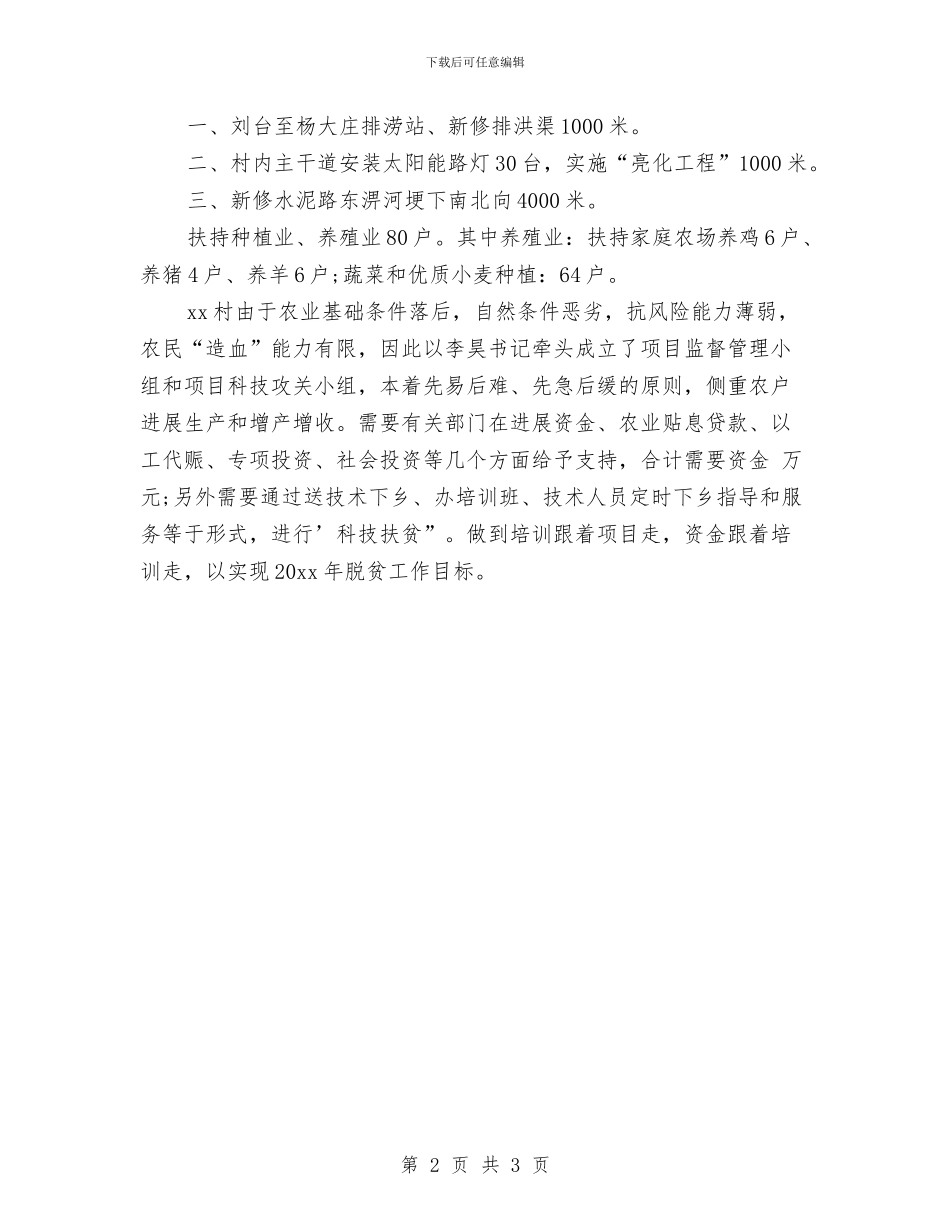 下载后可任意编辑

一、刘台至杨大庄排涝站、新修排洪渠1000米。

二、村内主干道安装太阳能路灯30台，实施“亮化工程”1000米。

三、新修水泥路东淠河埂下南北向4000米。

扶持种植业、养殖业80户。其中养殖业：扶持家庭农场养鸡6户、养猪4户、养羊6户;蔬菜和优质小麦种植：64户。

xx村由于农业基础条件落后，自然条件恶劣，抗风险能力薄弱，农民“造血”能力有限，因此以李昊书记牵头成立了项目监督管理小组和项目科技攻关小组，本着先易后难、先急后缓的原则，侧重农户进展生产和增产增收。需要有关部门在进展资金、农业贴息贷款、以工代赈、专项投资、社会投资等几个方面给予支持，合计需要资金 万元;另外需要通过送技术下乡、办培训班、技术人员定时下乡指导和服务等于形式，进行’科技扶贫”。做到培训跟着项目走，资金跟着培训走，以实现20xx年脱贫工作目标。

第 2 页 共 3 页